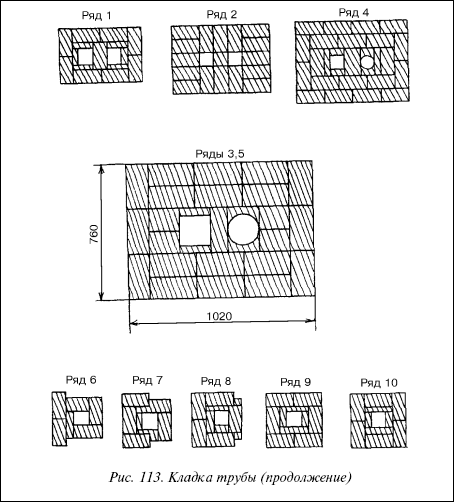 Ряд 1

Ряд 2

Ряд 4

Ряды 3,5

760

1020

Ряд 6

Ряд 7

Ряд 8

Ряд 9

Ряд 10

Рис. 113. Кладка трубы (продолжение)